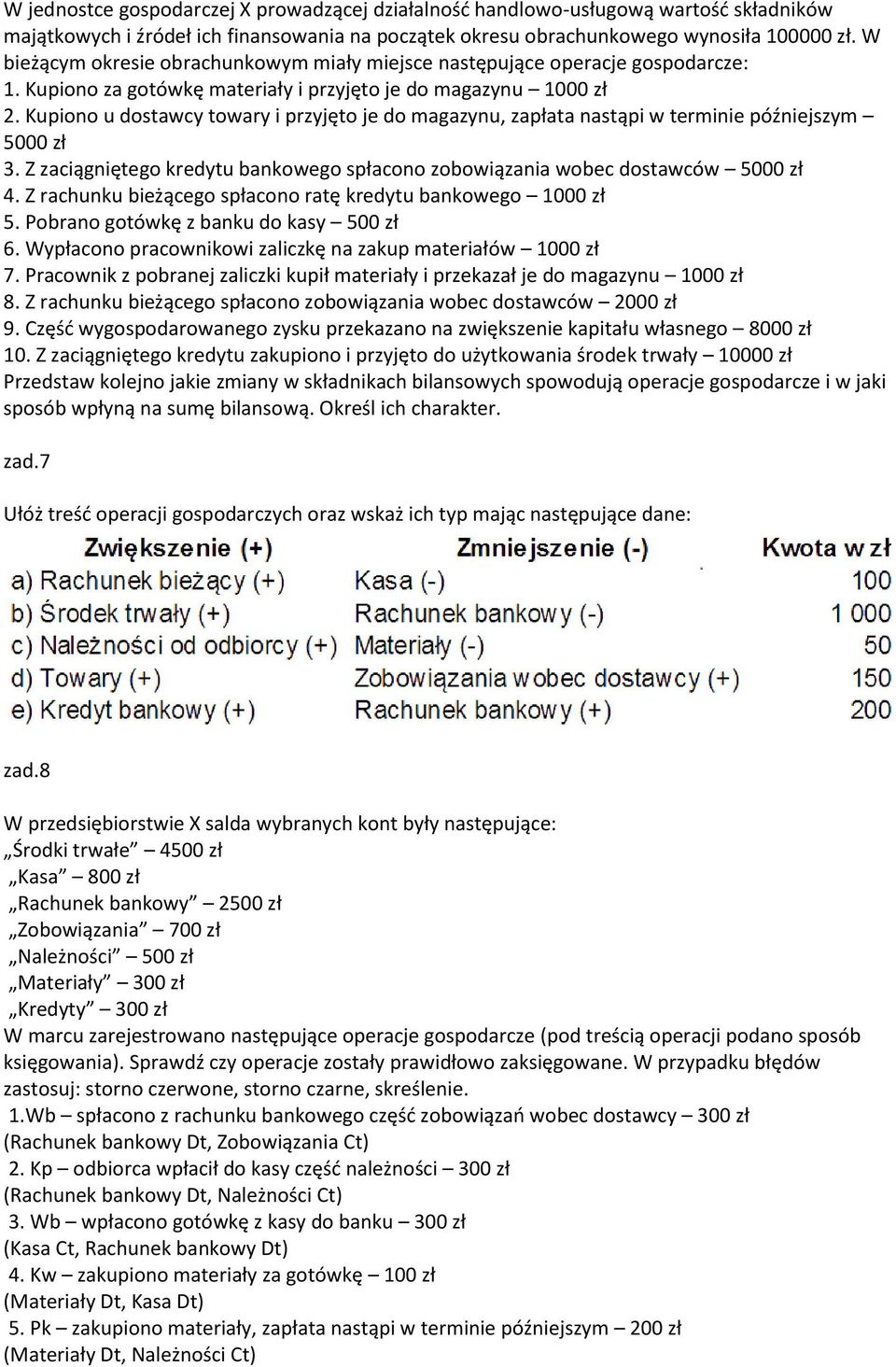 W jednostce gospodarczej X prowadzącej działalność handlowo-usługową wartość składników majątkowych i źródeł ich finansowania na początek okresu obrachunkowego wynosiła 100000 zł. W bieżącym okresie obrachunkowym miały miejsce następujące operacje gospodarcze:
1. Kupiono za gotówkę materiały i przyjęto je do magazynu – 1000 zł
2. Kupiono u dostawcy towary i przyjęto je do magazynu, zapłata nastąpi w terminie późniejszym – 5000 zł
3. Z zaciągniętego kredytu bankowego spłacono zobowiązania wobec dostawców – 5000 zł
4. Z rachunku bieżącego spłacono ratę kredytu bankowego – 1000 zł
5. Pobrano gotówkę z banku do kasy – 500 zł
6. Wypłacono pracownikowi zaliczkę na zakup materiałów – 1000 zł
7. Pracownik z pobranej zaliczki kupił materiały i przekazał je do magazynu – 1000 zł
8. Z rachunku bieżącego spłacono zobowiązania wobec dostawców – 2000 zł
9. Część wygospodarowanego zysku przekazano na zwiększenie kapitału własnego – 8000 zł
10. Z zaciągniętego kredytu zakupiono i przyjęto do użytkowania środek trwały – 10000 zł
Przedstaw kolejno jakie zmiany w składnikach bilansowych spowodują operacje gospodarcze i w jaki sposób wpłyną na sumę bilansową. Określ ich charakter.

zad.7

Ułóż treść operacji gospodarczych oraz wskaż ich typ mając następujące dane:

| Zwiększenie (+) | Zmniejszenie (-) | Kwota w zł |
|---|---|---|
| a) Rachunek bieżący (+) | Kasa (-) | 100 |
| b) Środek trwały (+) | Rachunek bankowy (-) | 1 000 |
| c) Należności od odbiorcy (+) | Materiały (-) | 50 |
| d) Towary (+) | Zobowiązania wobec dostawcy (+) | 150 |
| e) Kredyt bankowy (+) | Rachunek bankowy (+) | 200 |

zad.8

W przedsiębiorstwie X salda wybranych kont były następujące:
„Środki trwałe” – 4500 zł
„Kasa” – 800 zł
„Rachunek bankowy” – 2500 zł
„Zobowiązania” – 700 zł
„Należności” – 500 zł
„Materiały” – 300 zł
„Kredyty” – 300 zł
W marcu zarejestrowano następujące operacje gospodarcze (pod treścią operacji podano sposób księgowania). Sprawdź czy operacje zostały prawidłowo zaksięgowane. W przypadku błędów zastosuj: storno czerwone, storno czarne, skreślenie.
1.Wb – spłacono z rachunku bankowego część zobowiązań wobec dostawcy – 300 zł
(Rachunek bankowy Dt, Zobowiązania Ct)
2. Kp – odbiorca wpłacił do kasy część należności – 300 zł
(Rachunek bankowy Dt, Należności Ct)
3. Wb – wpłacono gotówkę z kasy do banku – 300 zł
(Kasa Ct, Rachunek bankowy Dt)
4. Kw – zakupiono materiały za gotówkę – 100 zł
(Materiały Dt, Kasa Dt)
5. Pk – zakupiono materiały, zapłata nastąpi w terminie późniejszym – 200 zł
(Materiały Dt, Należności Ct)